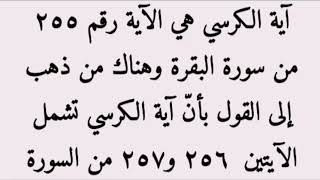 آية الكرسي هي الآية رقم ٢٥٥ من سورة البقرة وهناك من ذهب إلى القول بأنّ آية الكرسي تشمل الآيتين ٢٥٦ و٢٥٧ من السورة